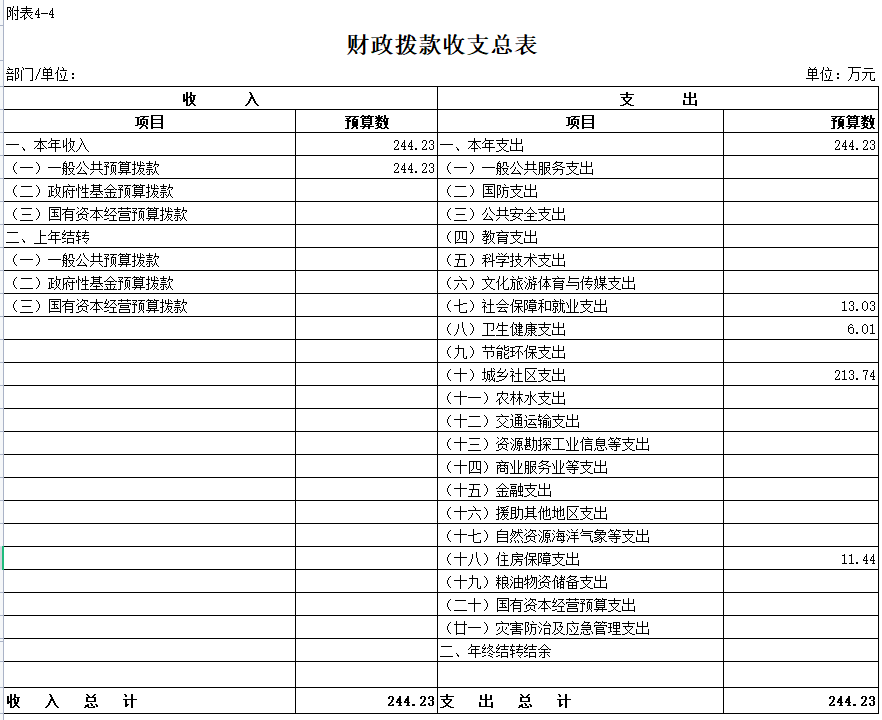 附表4-4

财政拨款收支总表

部门/单位：

单位：万元

| 收　　入 | | 支　　出 | |
|---|---|---|---|
| 项目 | 预算数 | 项目 | 预算数 |
| 一、本年收入 | 244.23 | 一、本年支出 | 244.23 |
| （一）一般公共预算拨款 | 244.23 | （一）一般公共服务支出 | |
| （二）政府性基金预算拨款 | | （二）国防支出 | |
| （三）国有资本经营预算拨款 | | （三）公共安全支出 | |
| 二、上年结转 | | （四）教育支出 | |
| （一）一般公共预算拨款 | | （五）科学技术支出 | |
| （二）政府性基金预算拨款 | | （六）文化旅游体育与传媒支出 | |
| （三）国有资本经营预算拨款 | | （七）社会保障和就业支出 | 13.03 |
| | | （八）卫生健康支出 | 6.01 |
| | | （九）节能环保支出 | |
| | | （十）城乡社区支出 | 213.74 |
| | | （十一）农林水支出 | |
| | | （十二）交通运输支出 | |
| | | （十三）资源勘探工业信息等支出 | |
| | | （十四）商业服务业等支出 | |
| | | （十五）金融支出 | |
| | | （十六）援助其他地区支出 | |
| | | （十七）自然资源海洋气象等支出 | |
| | | （十八）住房保障支出 | 11.44 |
| | | （十九）粮油物资储备支出 | |
| | | （二十）国有资本经营预算支出 | |
| | | （廿一）灾害防治及应急管理支出 | |
| | | 二、年终结转结余 | |
| | | | |
| 收　入　总　计 | 244.23 | 支　出　总　计 | 244.23 |